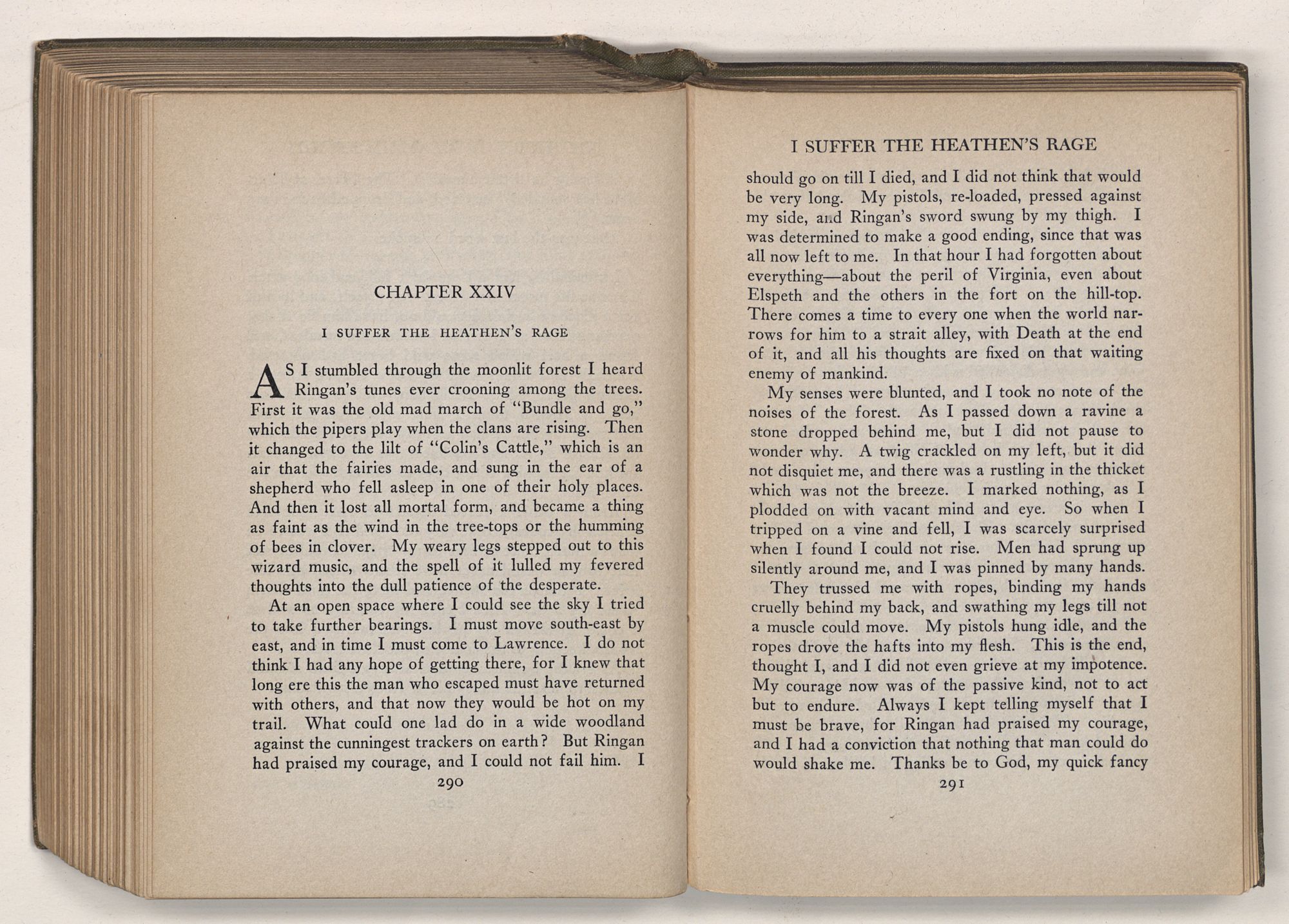 CHAPTER XXIV

I SUFFER THE HEATHEN'S RAGE

AS I stumbled through the moonlit forest I heard Ringan's tunes ever crooning among the trees. First it was the old mad march of "Bundle and go," which the pipers play when the clans are rising. Then it changed to the lilt of "Colin's Cattle," which is an air that the fairies made, and sung in the ear of a shepherd who fell asleep in one of their holy places. And then it lost all mortal form, and became a thing as faint as the wind in the tree-tops or the humming of bees in clover. My weary legs stepped out to this wizard music, and the spell of it lulled my fevered thoughts into the dull patience of the desperate.

At an open space where I could see the sky I tried to take further bearings. I must move south-east by east, and in time I must come to Lawrence. I do not think I had any hope of getting there, for I knew that long ere this the man who escaped must have returned with others, and that now they would be hot on my trail. What could one lad do in a wide woodland against the cunningest trackers on earth? But Ringan had praised my courage, and I could not fail him. I

290

I SUFFER THE HEATHEN'S RAGE

should go on till I died, and I did not think that would be very long. My pistols, re-loaded, pressed against my side, and Ringan's sword swung by my thigh. I was determined to make a good ending, since that was all now left to me. In that hour I had forgotten about everything—about the peril of Virginia, even about Elspeth and the others in the fort on the hill-top. There comes a time to every one when the world narrows for him to a strait alley, with Death at the end of it, and all his thoughts are fixed on that waiting enemy of mankind.

My senses were blunted, and I took no note of the noises of the forest. As I passed down a ravine a stone dropped behind me, but I did not pause to wonder why. A twig crackled on my left, but it did not disquiet me, and there was a rustling in the thicket which was not the breeze. I marked nothing, as I plodded on with vacant mind and eye. So when I tripped on a vine and fell, I was scarcely surprised when I found I could not rise. Men had sprung up silently around me, and I was pinned by many hands.

They trussed me with ropes, binding my hands cruelly behind my back, and swathing my legs till not a muscle could move. My pistols hung idle, and the ropes drove the hafts into my flesh. This is the end, thought I, and I did not even grieve at my impotence. My courage now was of the passive kind, not to act but to endure. Always I kept telling myself that I must be brave, for Ringan had praised my courage, and I had a conviction that nothing that man could do would shake me. Thanks be to God, my quick fancy

291